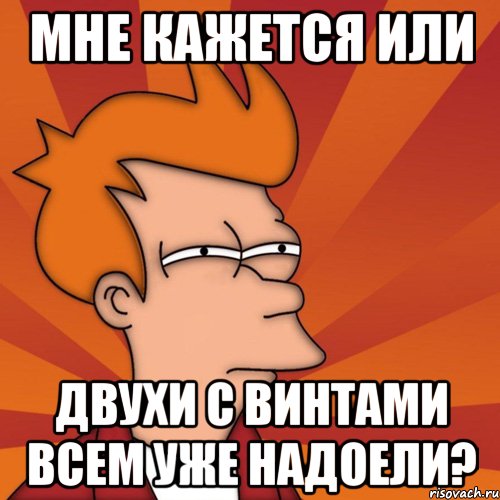 МНЕ КАЖЕТСЯ ИЛИ

ДВУХИ С ВИНТАМИ ВСЕМ УЖЕ НАДОЕЛИ?

risovach.ru